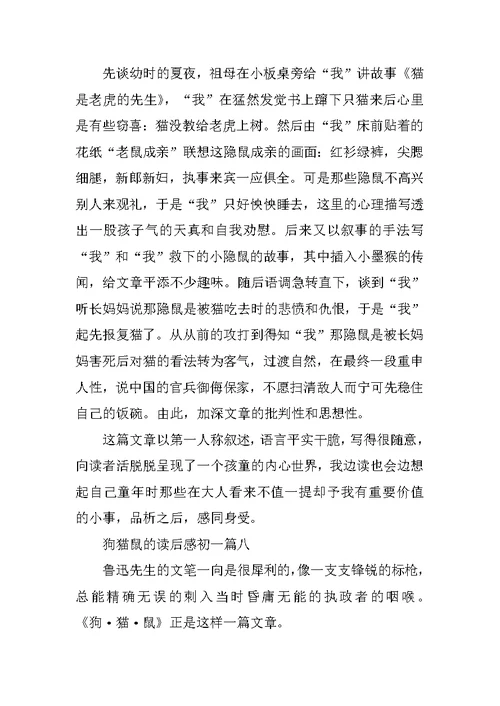 先谈幼时的夏夜，祖母在小板桌旁给“我”讲故事《猫是老虎的先生》，“我”在猛然发觉书上蹿下只猫来后心里是有些窃喜：猫没教给老虎上树。然后由“我”床前贴着的花纸“老鼠成亲”联想这隐鼠成亲的画面：红衫绿裤，尖腮细腿，新郎新妇，执事来宾一应俱全。可是那些隐鼠不高兴别人来观礼，于是“我”只好怏怏睡去，这里的心理描写透出一股孩子气的天真和自我劝慰。后来又以叙事的手法写“我”和“我”救下的小隐鼠的故事，其中插入小墨猴的传闻，给文章平添不少趣味。随后语调急转直下，谈到“我”听长妈妈说那隐鼠是被猫吃去时的悲愤和仇恨，于是“我”起先报复猫了。从从前的攻打到得知“我”那隐鼠是被长妈妈害死后对猫的看法转为客气，过渡自然，在最终一段重申人性，说中国的官兵御侮保家，不愿扫清敌人而宁可先稳住自己的饭碗。由此，加深文章的批判性和思想性。

这篇文章以第一人称叙述，语言平实干脆，写得很随意，向读者活脱脱呈现了一个孩童的内心世界，我边读也会边想起自己童年时那些在大人看来不值一提却予我有重要价值的小事，品析之后，感同身受。

狗猫鼠的读后感初一篇八

鲁迅先生的文笔一向是很犀利的，像一支支锋锐的标枪，总能精确无误的刺入当时昏庸无能的执政者的咽喉。《狗·猫·鼠》正是这样一篇文章。